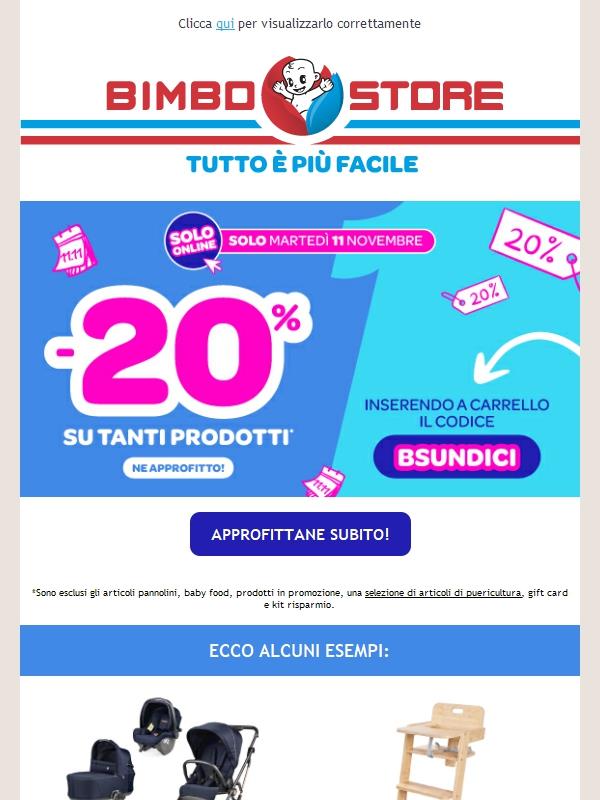 Clicca qui per visualizzarlo correttamente

BIMBO STORE

TUTTO È PIÙ FACILE

11.11

SOLO ONLINE

SOLO MARTEDÌ 11 NOVEMBRE

20%

20%

-20%

SU TANTI PRODOTTI*

NE APPROFITTO!

INSERENDO A CARRELLO IL CODICE

BSUNDICI

11.11

APPROFITTANE SUBITO!

*Sono esclusi gli articoli pannolini, baby food, prodotti in promozione, una selezione di articoli di puericultura, gift card e kit risparmio.

ECCO ALCUNI ESEMPI: